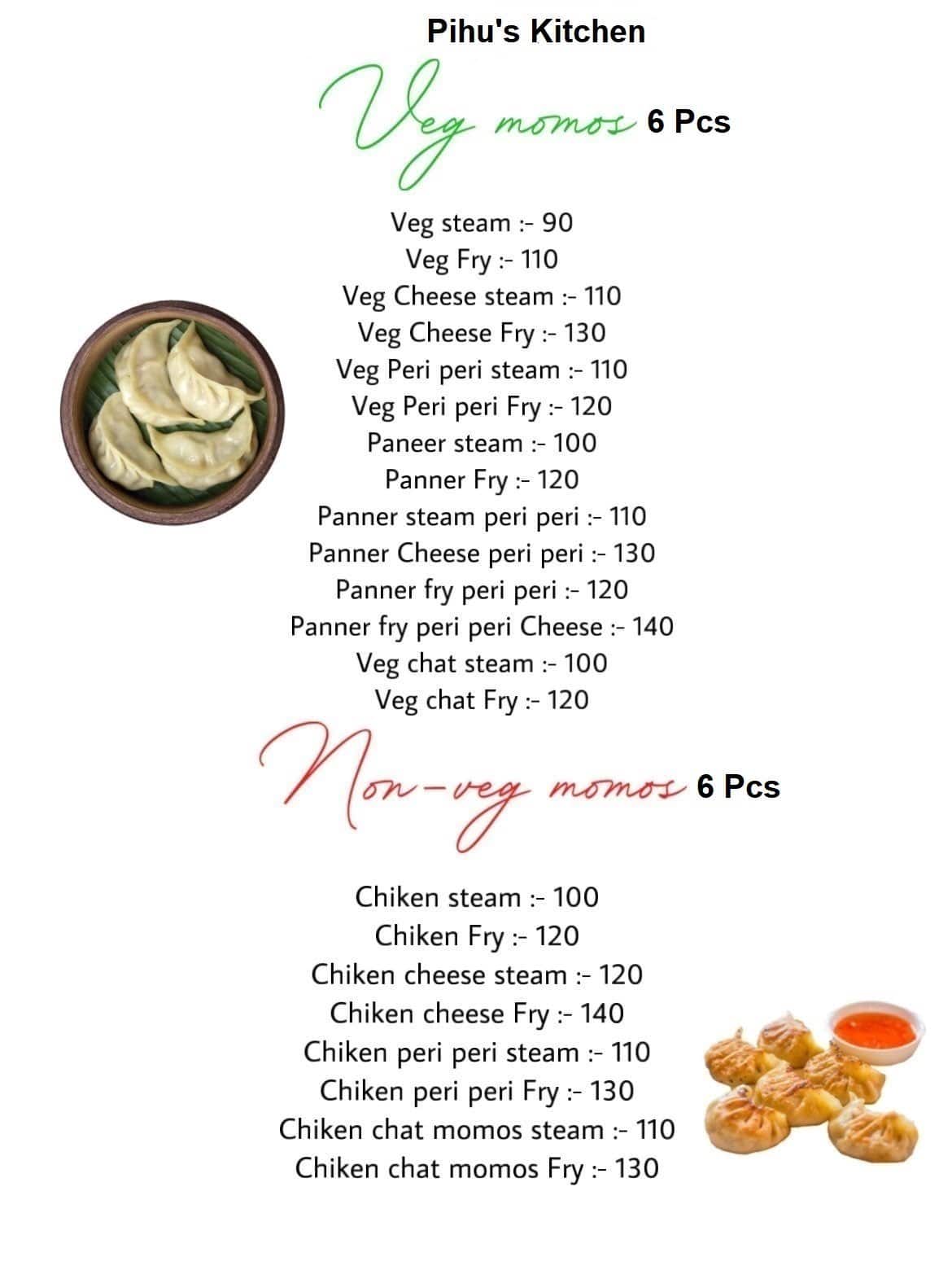 Pihu's Kitchen

Veg momos 6 Pcs

Veg steam :- 90
Veg Fry :- 110
Veg Cheese steam :- 110
Veg Cheese Fry :- 130
Veg Peri peri steam :- 110
Veg Peri peri Fry :- 120
Paneer steam :- 100
Panner Fry :- 120
Panner steam peri peri :- 110
Panner Cheese peri peri :- 130
Panner fry peri peri :- 120
Panner fry peri peri Cheese :- 140
Veg chat steam :- 100
Veg chat Fry :- 120

Non-veg momos 6 Pcs

Chiken steam :- 100
Chiken Fry :- 120
Chiken cheese steam :- 120
Chiken cheese Fry :- 140
Chiken peri peri steam :- 110
Chiken peri peri Fry :- 130
Chiken chat momos steam :- 110
Chiken chat momos Fry :- 130